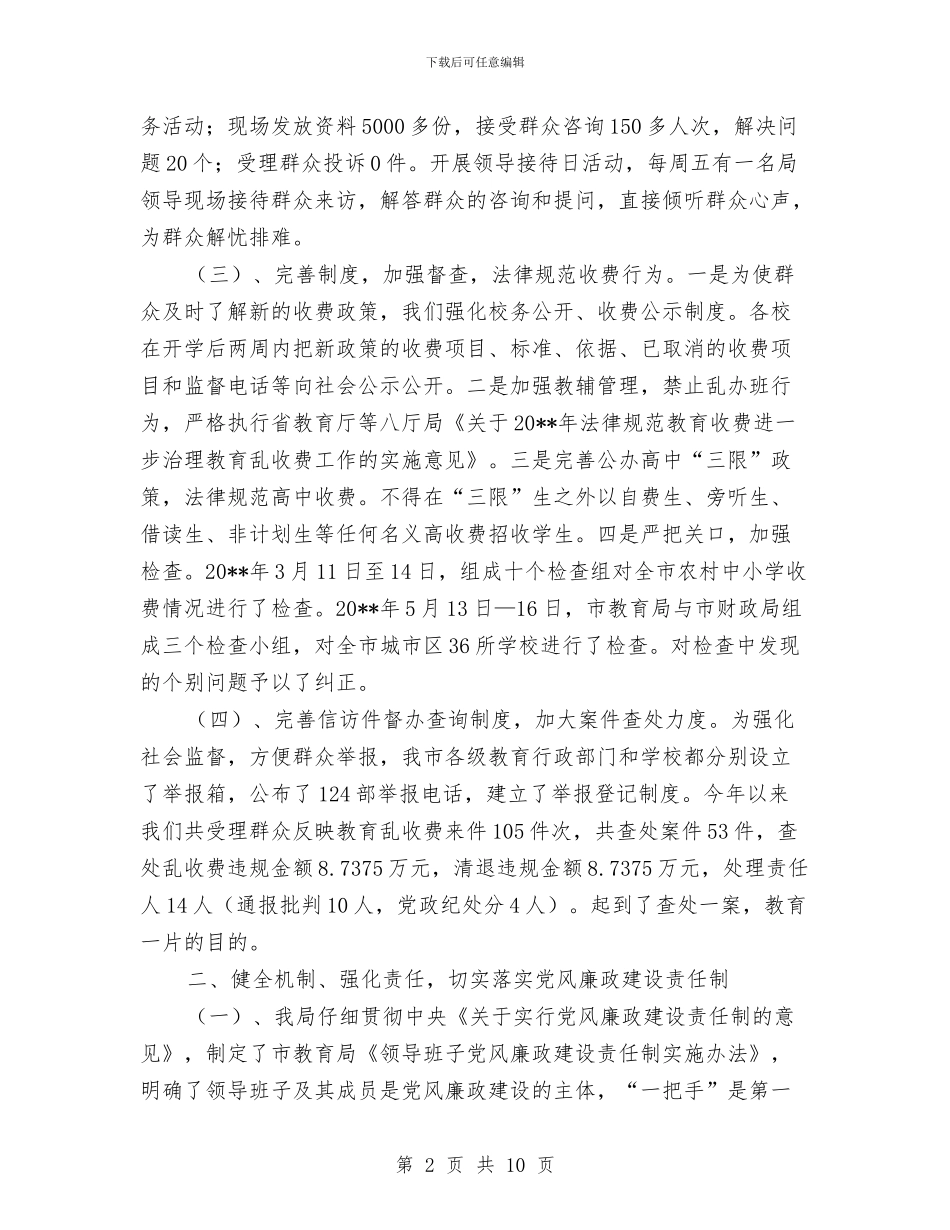 下载后可任意编辑

务活动；现场发放资料5000多份，接受群众咨询150多人次，解决问题20个；受理群众投诉0件。开展领导接待日活动，每周五有一名局领导现场接待群众来访，解答群众的咨询和提问，直接倾听群众心声，为群众解忧排难。

（三）、完善制度，加强督查，法律规范收费行为。一是为使群众及时了解新的收费政策，我们强化校务公开、收费公示制度。各校在开学后两周内把新政策的收费项目、标准、依据、已取消的收费项目和监督电话等向社会公示公开。二是加强教辅管理，禁止乱办班行为，严格执行省教育厅等八厅局《关于20**年法律规范教育收费进一步治理教育乱收费工作的实施意见》。三是完善公办高中“三限”政策，法律规范高中收费。不得在“三限”生之外以自费生、旁听生、借读生、非计划生等任何名义高收费招收学生。四是严把关口，加强检查。20**年3月11日至14日，组成十个检查组对全市农村中小学收费情况进行了检查。20**年5月13日—16日，市教育局与市财政局组成三个检查小组，对全市城市区36所学校进行了检查。对检查中发现的个别问题予以了纠正。

（四）、完善信访件督办查询制度，加大案件查处力度。为强化社会监督，方便群众举报，我市各级教育行政部门和学校都分别设立了举报箱，公布了124部举报电话，建立了举报登记制度。今年以来我们共受理群众反映教育乱收费来件105件次，共查处案件53件，查处乱收费违规金额8.7375万元，清退违规金额8.7375万元，处理责任人14人（通报批判10人，党政纪处分4人）。起到了查处一案，教育一片的目的。

二、健全机制、强化责任，切实落实党风廉政建设责任制

（一）、我局仔细贯彻中央《关于实行党风廉政建设责任制的意见》，制定了市教育局《领导班子党风廉政建设责任制实施办法》，明确了领导班子及其成员是党风廉政建设的主体，“一把手”是第一

第 2 页 共 10 页